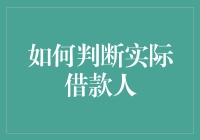 如何判断实际借款人